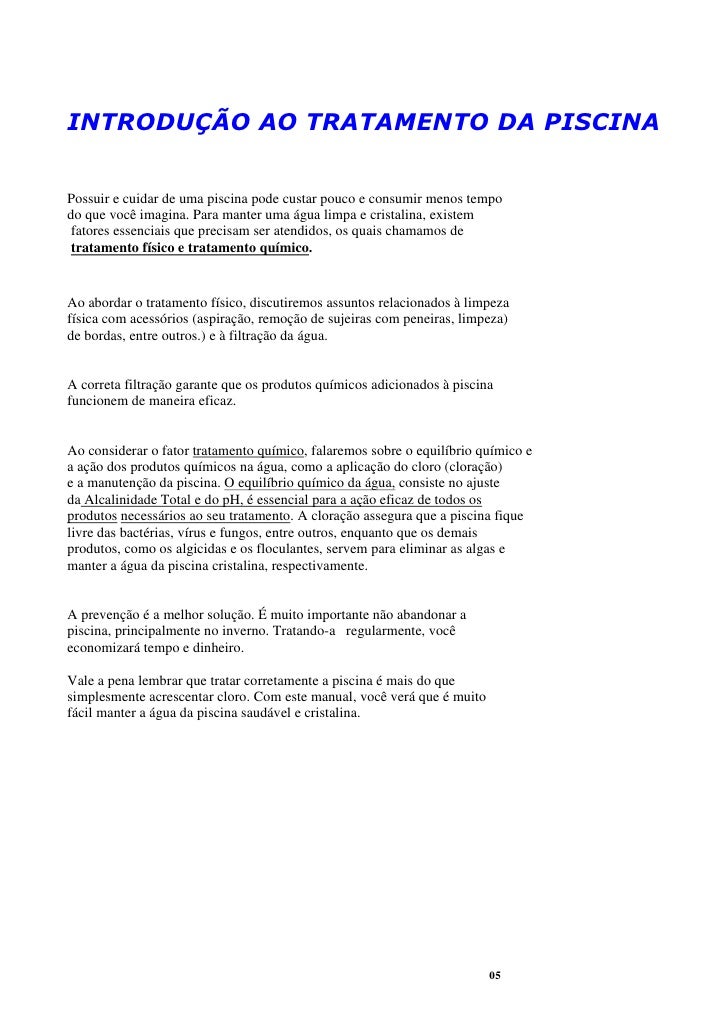 INTRODUÇÃO AO TRATAMENTO DA PISCINA

Possuir e cuidar de uma piscina pode custar pouco e consumir menos tempo do que você imagina. Para manter uma água limpa e cristalina, existem fatores essenciais que precisam ser atendidos, os quais chamamos de tratamento físico e tratamento químico.

Ao abordar o tratamento físico, discutiremos assuntos relacionados à limpeza física com acessórios (aspiração, remoção de sujeiras com peneiras, limpeza) de bordas, entre outros.) e à filtração da água.

A correta filtração garante que os produtos químicos adicionados à piscina funcionem de maneira eficaz.

Ao considerar o fator tratamento químico, falaremos sobre o equilíbrio químico e a ação dos produtos químicos na água, como a aplicação do cloro (cloração) e a manutenção da piscina. O equilíbrio químico da água, consiste no ajuste da Alcalinidade Total e do pH, é essencial para a ação eficaz de todos os produtos necessários ao seu tratamento. A cloração assegura que a piscina fique livre das bactérias, vírus e fungos, entre outros, enquanto que os demais produtos, como os algicidas e os floculantes, servem para eliminar as algas e manter a água da piscina cristalina, respectivamente.

A prevenção é a melhor solução. É muito importante não abandonar a piscina, principalmente no inverno. Tratando-a regularmente, você economizará tempo e dinheiro.

Vale a pena lembrar que tratar corretamente a piscina é mais do que simplesmente acrescentar cloro. Com este manual, você verá que é muito fácil manter a água da piscina saudável e cristalina.

05